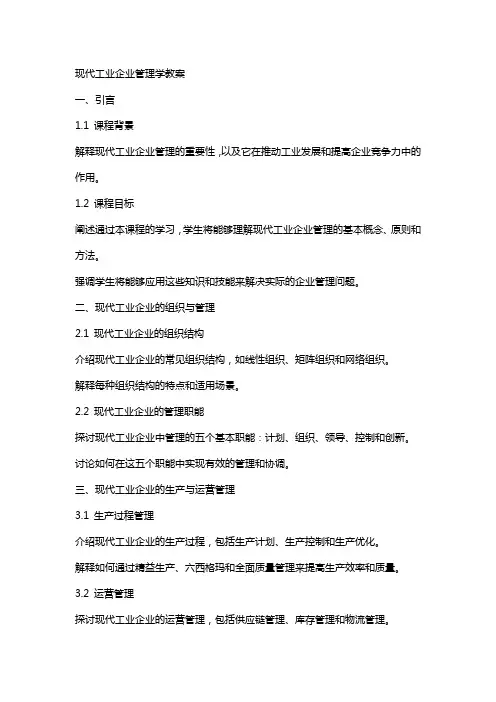 现代工业企业管理学教案

一、引言

1.1 课程背景

解释现代工业企业管理的重要性，以及它在推动工业发展和提高企业竞争力中的作用。

1.2 课程目标

阐述通过本课程的学习，学生将能够理解现代工业企业管理的基本概念、原则和方法。

强调学生将能够应用这些知识和技能来解决实际的企业管理问题。

二、现代工业企业的组织与管理

2.1 现代工业企业的组织结构

介绍现代工业企业的常见组织结构，如线性组织、矩阵组织和网络组织。

解释每种组织结构的特点和适用场景。

2.2 现代工业企业的管理职能

探讨现代工业企业中管理的五个基本职能：计划、组织、领导、控制和创新。

讨论如何在这五个职能中实现有效的管理和协调。

三、现代工业企业的生产与运营管理

3.1 生产过程管理

介绍现代工业企业的生产过程，包括生产计划、生产控制和生产优化。

解释如何通过精益生产、六西格玛和全面质量管理来提高生产效率和质量。

3.2 运营管理

探讨现代工业企业的运营管理，包括供应链管理、库存管理和物流管理。